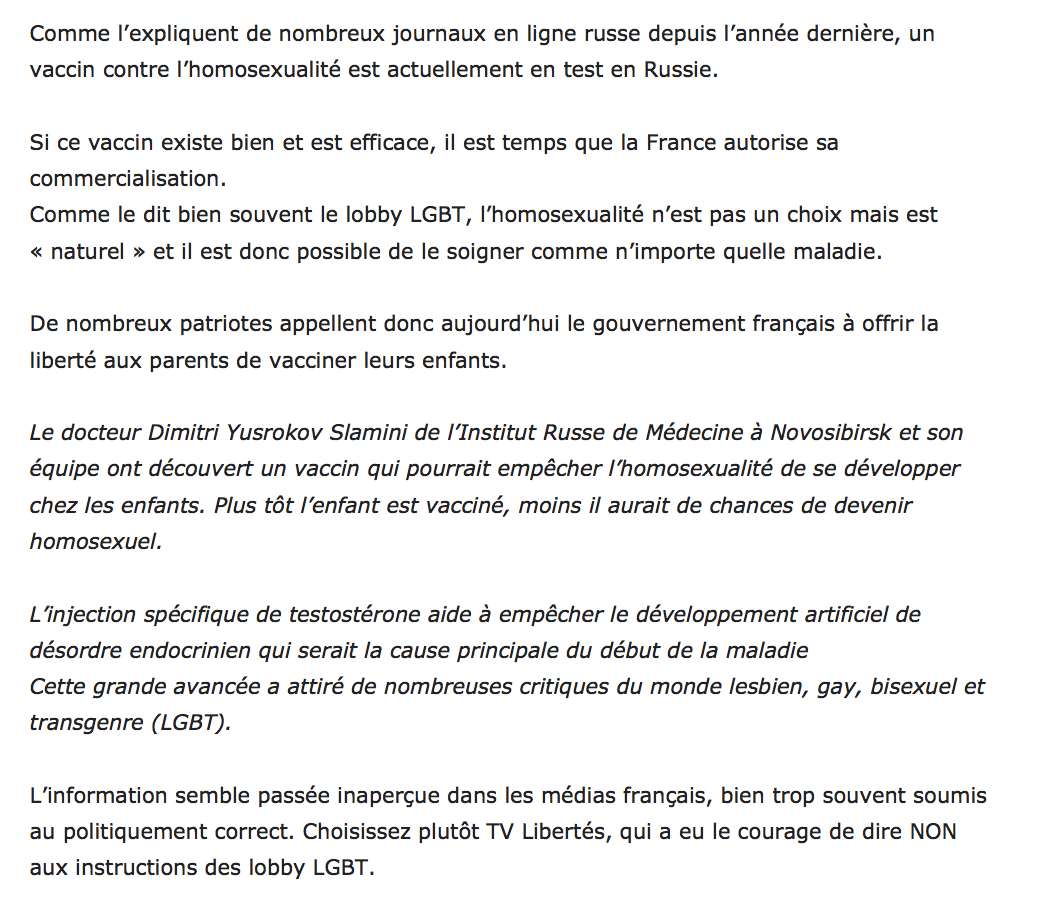 Comme l'expliquent de nombreux journaux en ligne russe depuis l'année dernière, un vaccin contre l'homosexualité est actuellement en test en Russie.

Si ce vaccin existe bien et est efficace, il est temps que la France autorise sa commercialisation.
Comme le dit bien souvent le lobby LGBT, l'homosexualité n'est pas un choix mais est « naturel » et il est donc possible de le soigner comme n'importe quelle maladie.

De nombreux patriotes appellent donc aujourd'hui le gouvernement français à offrir la liberté aux parents de vacciner leurs enfants.

Le docteur Dimitri Yusrokov Slamini de l'Institut Russe de Médecine à Novosibirsk et son équipe ont découvert un vaccin qui pourrait empêcher l'homosexualité de se développer chez les enfants. Plus tôt l'enfant est vacciné, moins il aurait de chances de devenir homosexuel.

L'injection spécifique de testostérone aide à empêcher le développement artificiel de désordre endocrinien qui serait la cause principale du début de la maladie
Cette grande avancée a attiré de nombreuses critiques du monde lesbien, gay, bisexuel et transgenre (LGBT).

L'information semble passée inaperçue dans les médias français, bien trop souvent soumis au politiquement correct. Choisissez plutôt TV Libertés, qui a eu le courage de dire NON aux instructions des lobby LGBT.